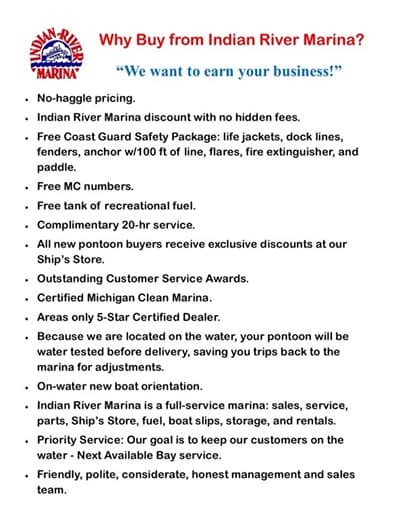 INDIAN RIVER
MARINA

Why Buy from Indian River Marina?

"We want to earn your business!"

• No-haggle pricing.
• Indian River Marina discount with no hidden fees.
• Free Coast Guard Safety Package: life jackets, dock lines, fenders, anchor w/100 ft of line, flares, fire extinguisher, and paddle.
• Free MC numbers.
• Free tank of recreational fuel.
• Complimentary 20-hr service.
• All new pontoon buyers receive exclusive discounts at our Ship's Store.
• Outstanding Customer Service Awards.
• Certified Michigan Clean Marina.
• Areas only 5-Star Certified Dealer.
• Because we are located on the water, your pontoon will be water tested before delivery, saving you trips back to the marina for adjustments.
• On-water new boat orientation.
• Indian River Marina is a full-service marina: sales, service, parts, Ship's Store, fuel, boat slips, storage, and rentals.
• Priority Service: Our goal is to keep our customers on the water - Next Available Bay service.
• Friendly, polite, considerate, honest management and sales team.